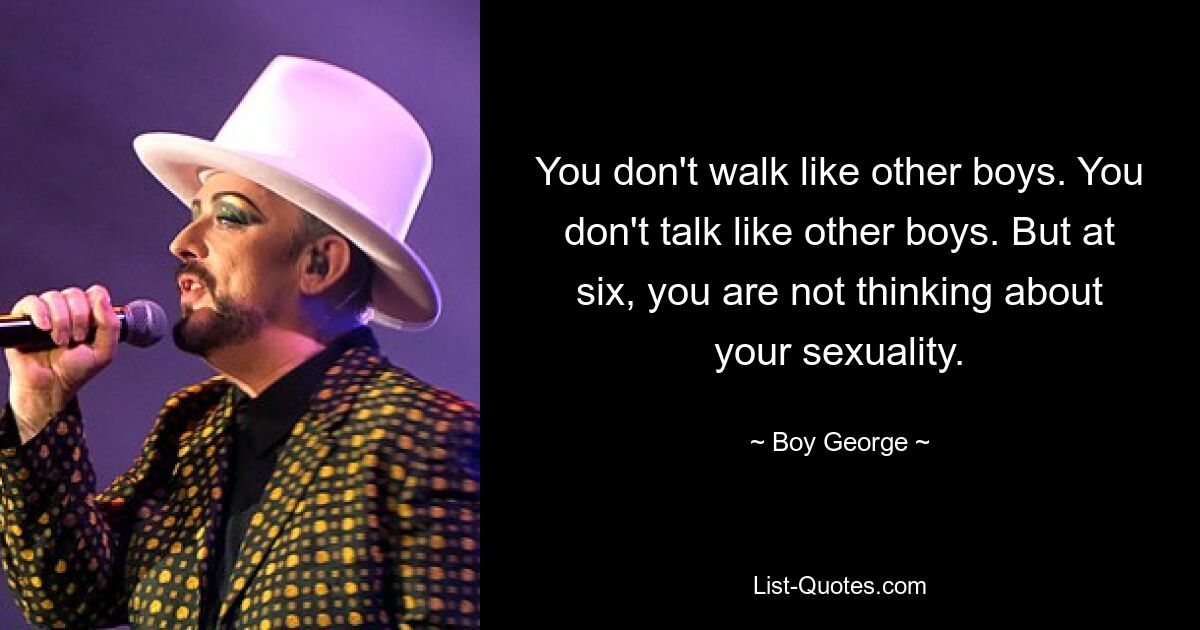 You don't walk like other boys. You don't talk like other boys. But at six, you are not thinking about your sexuality.

~ Boy George ~

List-Quotes.com